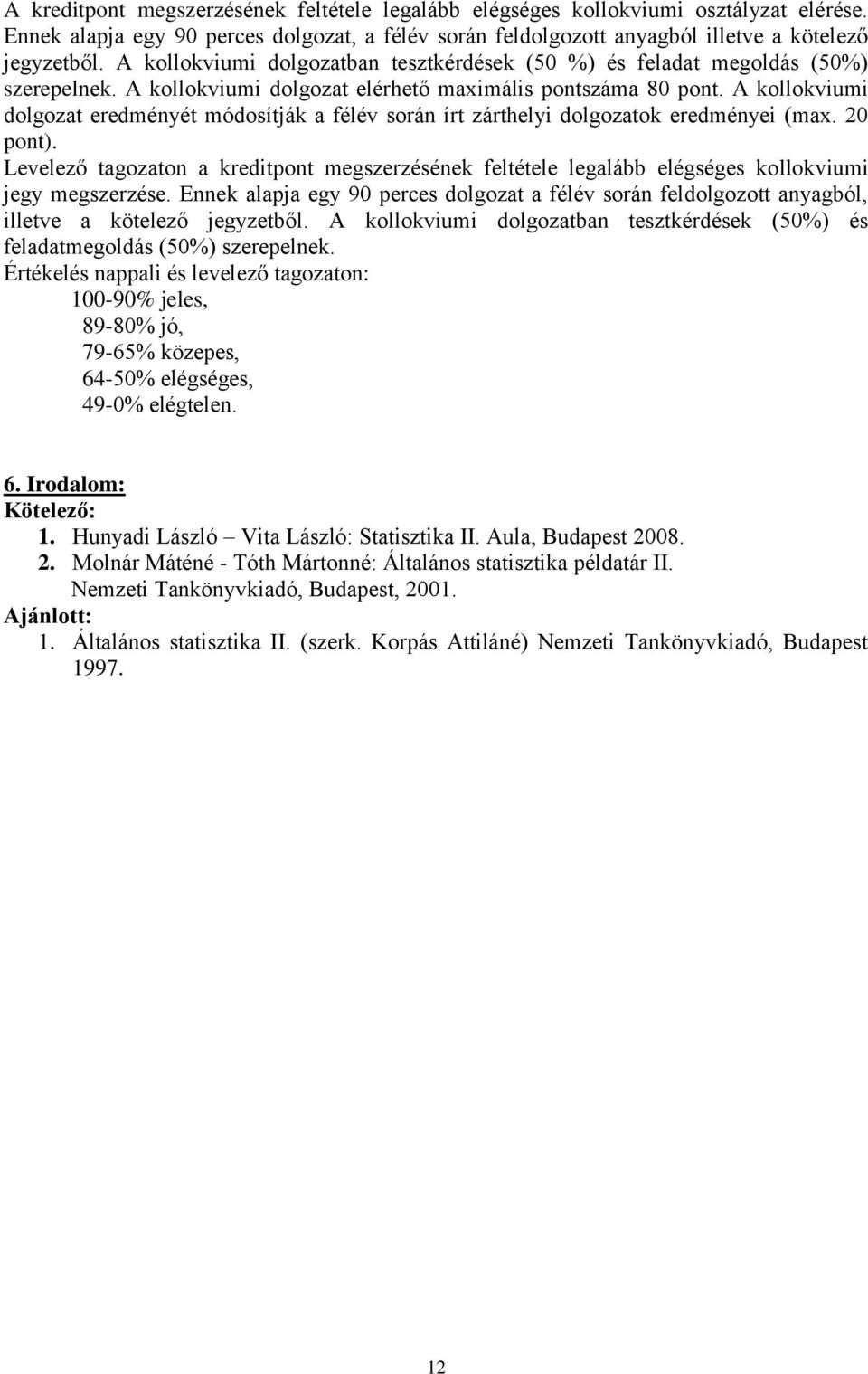 A kreditpont megszerzésének feltétele legalább elégséges kollokviumi osztályzat elérése. Ennek alapja egy 90 perces dolgozat, a félév során feldolgozott anyagból illetve a kötelező jegyzetből. A kollokviumi dolgozatban tesztkérdések (50 %) és feladat megoldás (50%) szerepelnek. A kollokviumi dolgozat elérhető maximális pontszáma 80 pont. A kollokviumi dolgozat eredményét módosítják a félév során írt zárthelyi dolgozatok eredményei (max. 20 pont).
Levelező tagozaton a kreditpont megszerzésének feltétele legalább elégséges kollokviumi jegy megszerzése. Ennek alapja egy 90 perces dolgozat a félév során feldolgozott anyagból, illetve a kötelező jegyzetből. A kollokviumi dolgozatban tesztkérdések (50%) és feladatmegoldás (50%) szerepelnek.
Értékelés nappali és levelező tagozaton:
100-90% jeles,
89-80% jó,
79-65% közepes,
64-50% elégséges,
49-0% elégtelen.

6. Irodalom:
Kötelező:
1. Hunyadi László – Vita László: Statisztika II. Aula, Budapest 2008.
2. Molnár Máténé - Tóth Mártonné: Általános statisztika példatár II. Nemzeti Tankönyvkiadó, Budapest, 2001.
Ajánlott:
1. Általános statisztika II. (szerk. Korpás Attiláné) Nemzeti Tankönyvkiadó, Budapest 1997.

12